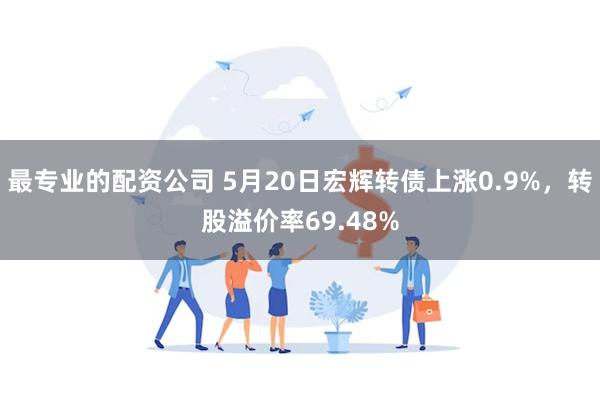 最专业的配资公司 5月20日宏辉转债上涨0.9%，转股溢价率69.48%